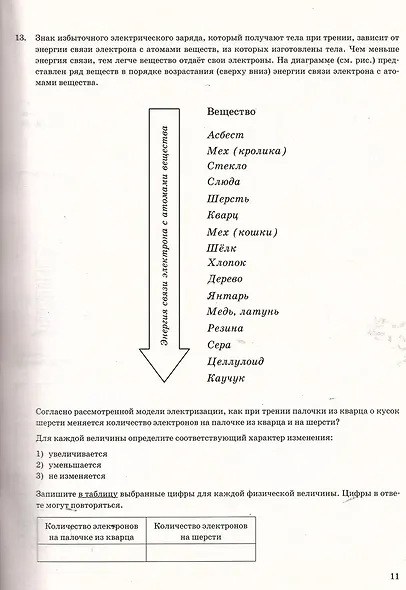 13. Знак избыточного электрического заряда, который получают тела при трении, зависит от энергии связи электрона с атомами веществ, из которых изготовлены тела. Чем меньше энергия связи, тем легче вещество отдаёт свои электроны. На диаграмме (см. рис.) представлен ряд веществ в порядке возрастания (сверху вниз) энергии связи электрона с атомами вещества.

Энергия связи электрона с атомами вещества

Вещество
Асбест
Мех (кролика)
Стекло
Слюда
Шерсть
Кварц
Мех (кошки)
Шёлк
Хлопок
Дерево
Янтарь
Медь, латунь
Резина
Сера
Целлулоид
Каучук

Согласно рассмотренной модели электризации, как при трении палочки из кварца о кусок шерсти меняется количество электронов на палочке из кварца и на шерсти?

Для каждой величины определите соответствующий характер изменения:

1) увеличивается
2) уменьшается
3) не изменяется

Запишите в таблицу выбранные цифры для каждой физической величины. Цифры в ответе могут повторяться.

| Количество электронов на палочке из кварца | Количество электронов на шерсти |
|---|---|
| | |

11